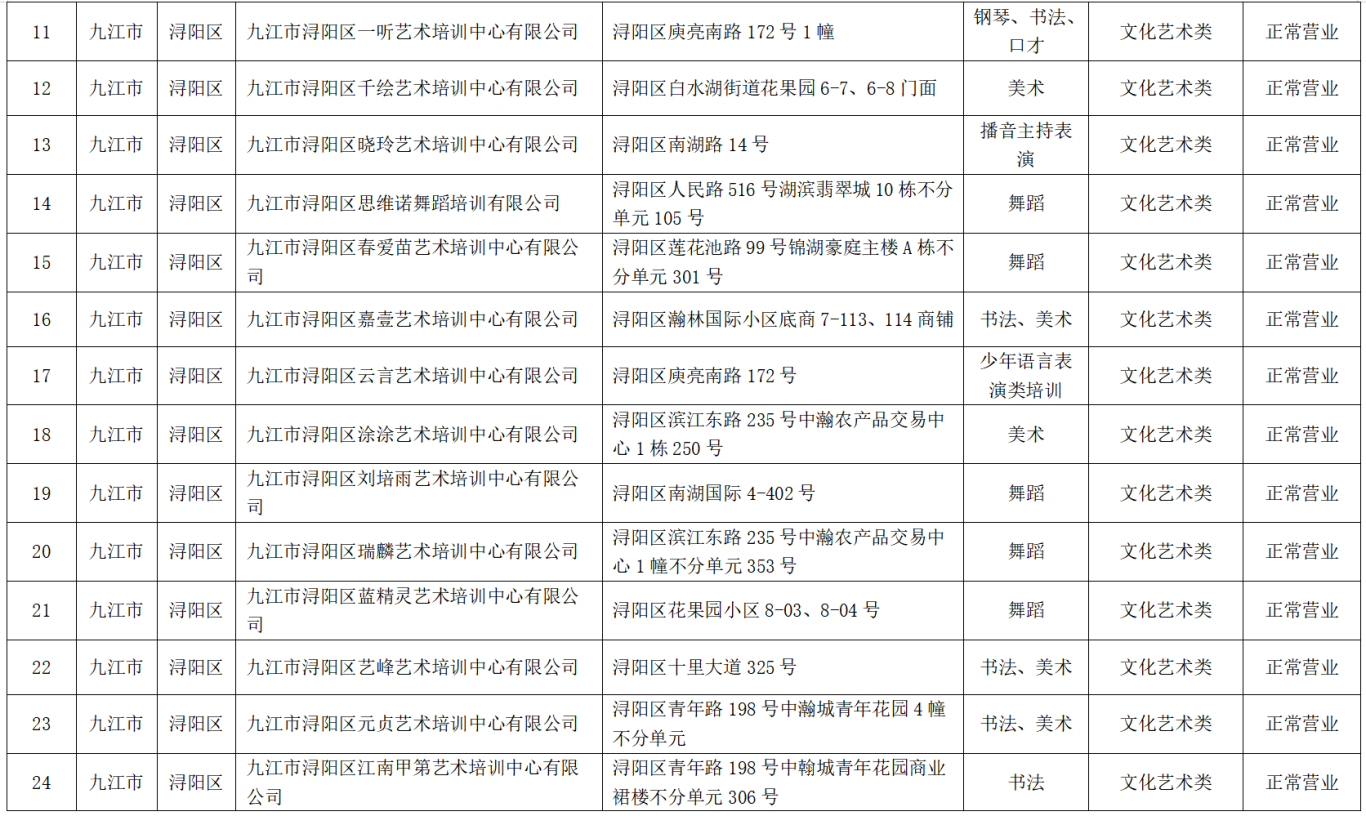 | 11 | 九江市 | 浔阳区 | 九江市浔阳区一听艺术培训中心有限公司 | 浔阳区庾亮南路 172 号 1 幢 | 钢琴、书法、口才 | 文化艺术类 | 正常营业 |
|---|---|---|---|---|---|---|---|
| 12 | 九江市 | 浔阳区 | 九江市浔阳区千绘艺术培训中心有限公司 | 浔阳区白水湖街道花果园 6-7、6-8 门面 | 美术 | 文化艺术类 | 正常营业 |
| 13 | 九江市 | 浔阳区 | 九江市浔阳区晓玲艺术培训中心有限公司 | 浔阳区南湖路 14 号 | 播音主持表演 | 文化艺术类 | 正常营业 |
| 14 | 九江市 | 浔阳区 | 九江市浔阳区思维诺舞蹈培训有限公司 | 浔阳区人民路 516 号湖滨翡翠城 10 栋不分单元 105 号 | 舞蹈 | 文化艺术类 | 正常营业 |
| 15 | 九江市 | 浔阳区 | 九江市浔阳区春爱苗艺术培训中心有限公司 | 浔阳区莲花池路 99 号锦湖豪庭主楼 A 栋不分单元 301 号 | 舞蹈 | 文化艺术类 | 正常营业 |
| 16 | 九江市 | 浔阳区 | 九江市浔阳区嘉壹艺术培训中心有限公司 | 浔阳区瀚林国际小区底商 7-113、114 商铺 | 书法、美术 | 文化艺术类 | 正常营业 |
| 17 | 九江市 | 浔阳区 | 九江市浔阳区云言艺术培训中心有限公司 | 浔阳区庾亮南路 172 号 | 少年语言表演类培训 | 文化艺术类 | 正常营业 |
| 18 | 九江市 | 浔阳区 | 九江市浔阳区涂涂艺术培训中心有限公司 | 浔阳区滨江东路 235 号中瀚农产品交易中心 1 栋 250 号 | 美术 | 文化艺术类 | 正常营业 |
| 19 | 九江市 | 浔阳区 | 九江市浔阳区刘培雨艺术培训中心有限公司 | 浔阳区南湖国际 4-402 号 | 舞蹈 | 文化艺术类 | 正常营业 |
| 20 | 九江市 | 浔阳区 | 九江市浔阳区瑞麟艺术培训中心有限公司 | 浔阳区滨江东路 235 号中瀚农产品交易中心 1 幢不分单元 353 号 | 舞蹈 | 文化艺术类 | 正常营业 |
| 21 | 九江市 | 浔阳区 | 九江市浔阳区蓝精灵艺术培训中心有限公司 | 浔阳区花果园小区 8-03、8-04 号 | 舞蹈 | 文化艺术类 | 正常营业 |
| 22 | 九江市 | 浔阳区 | 九江市浔阳区艺峰艺术培训中心有限公司 | 浔阳区十里大道 325 号 | 书法、美术 | 文化艺术类 | 正常营业 |
| 23 | 九江市 | 浔阳区 | 九江市浔阳区元贞艺术培训中心有限公司 | 浔阳区青年路 198 号中瀚城青年花园 4 幢不分单元 | 书法、美术 | 文化艺术类 | 正常营业 |
| 24 | 九江市 | 浔阳区 | 九江市浔阳区江南甲第艺术培训中心有限公司 | 浔阳区青年路 198 号中翰城青年花园商业裙楼不分单元 306 号 | 书法 | 文化艺术类 | 正常营业 |